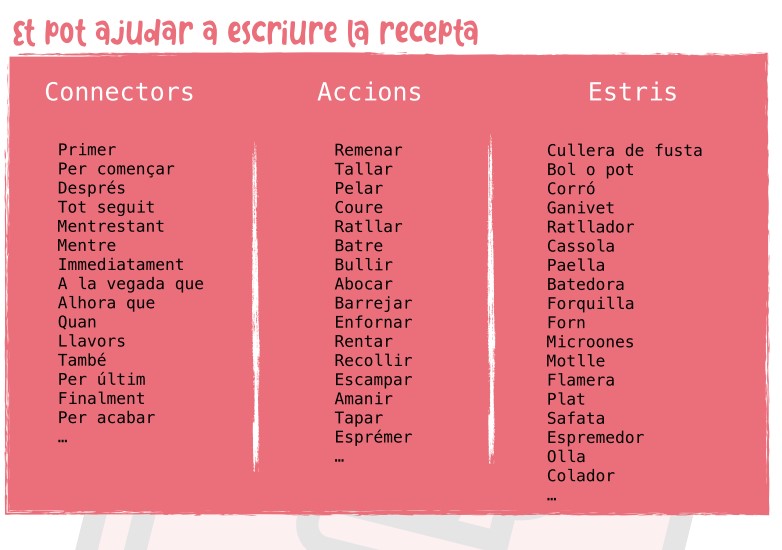 Et pot ajudar a escriure la recepta

Connectors

Primer
Per començar
Després
Tot seguit
Mentrestant
Mentre
Immediatament
A la vegada que
Alhora que
Quan
Llavors
També
Per últim
Finalment
Per acabar
…

Accions

Remenar
Tallar
Pelar
Coure
Ratllar
Batre
Bullir
Abocar
Barrejar
Enfornar
Rentar
Recollir
Escampar
Amanir
Tapar
Esprémer
…

Estris

Cullera de fusta
Bol o pot
Corró
Ganivet
Ratllador
Cassola
Paella
Batedora
Forquilla
Forn
Microones
Motlle
Flamera
Plat
Safata
Espremedor
Olla
Colador
…